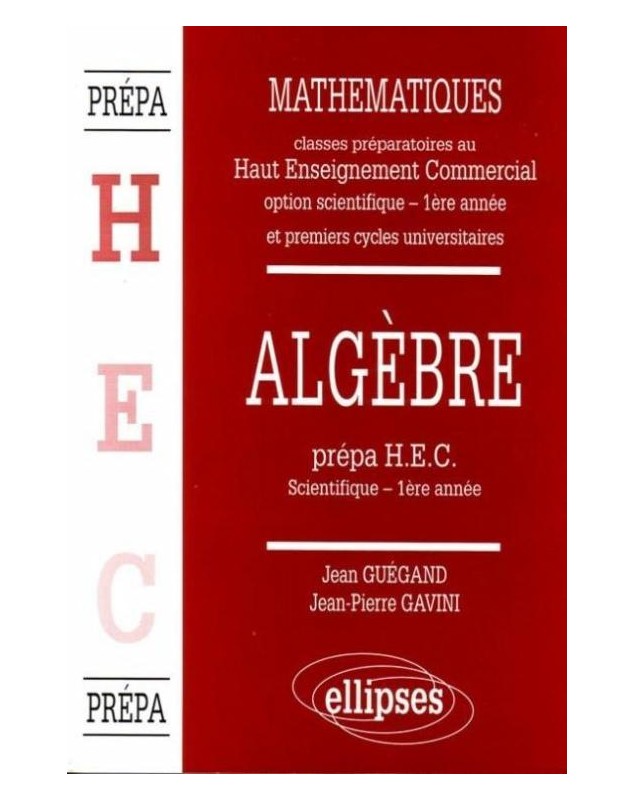 PRÉPA

H

E

C

PRÉPA

MATHEMATIQUES

classes préparatoires au
Haut Enseignement Commercial
option scientifique – 1ère année
et premiers cycles universitaires

ALGÈBRE

prépa H.E.C.
Scientifique – 1ère année

Jean GUÉGAND
Jean-Pierre GAVINI

ellipses